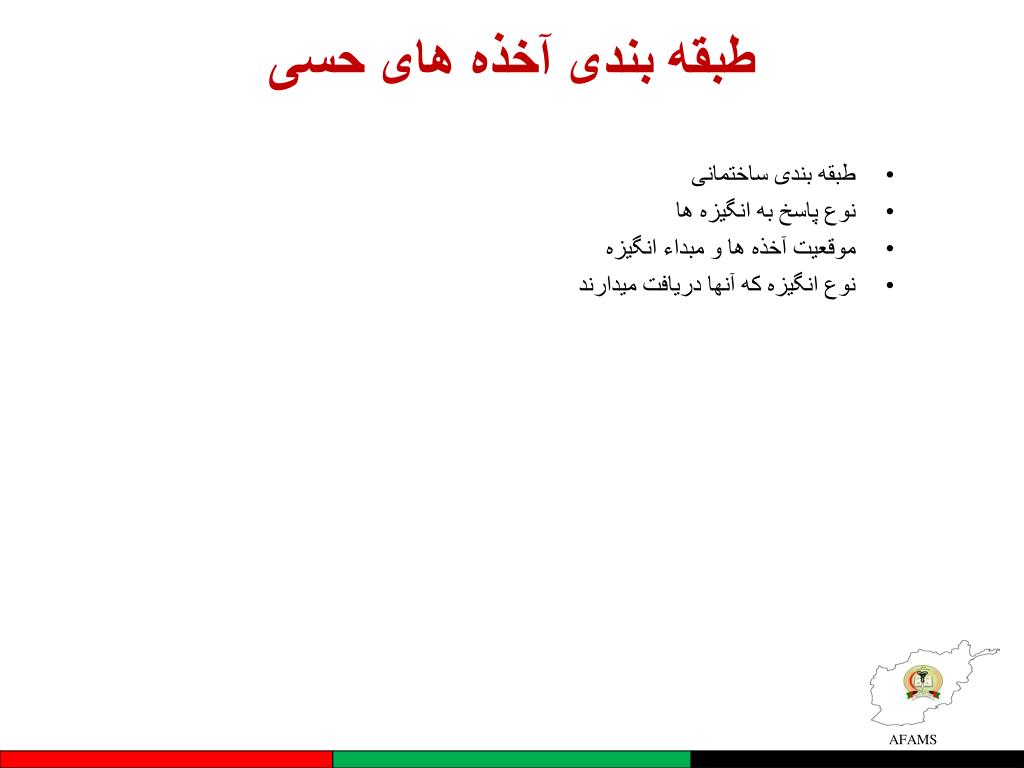 طبقه بندی آخذه های حسی

• طبقه بندی ساختمانی
• نوع پاسخ به انگیزه ها
• موقعیت آخذه ها و مبداء انگیزه
• نوع انگیزه که آنها دریافت میدارند

AFAMS